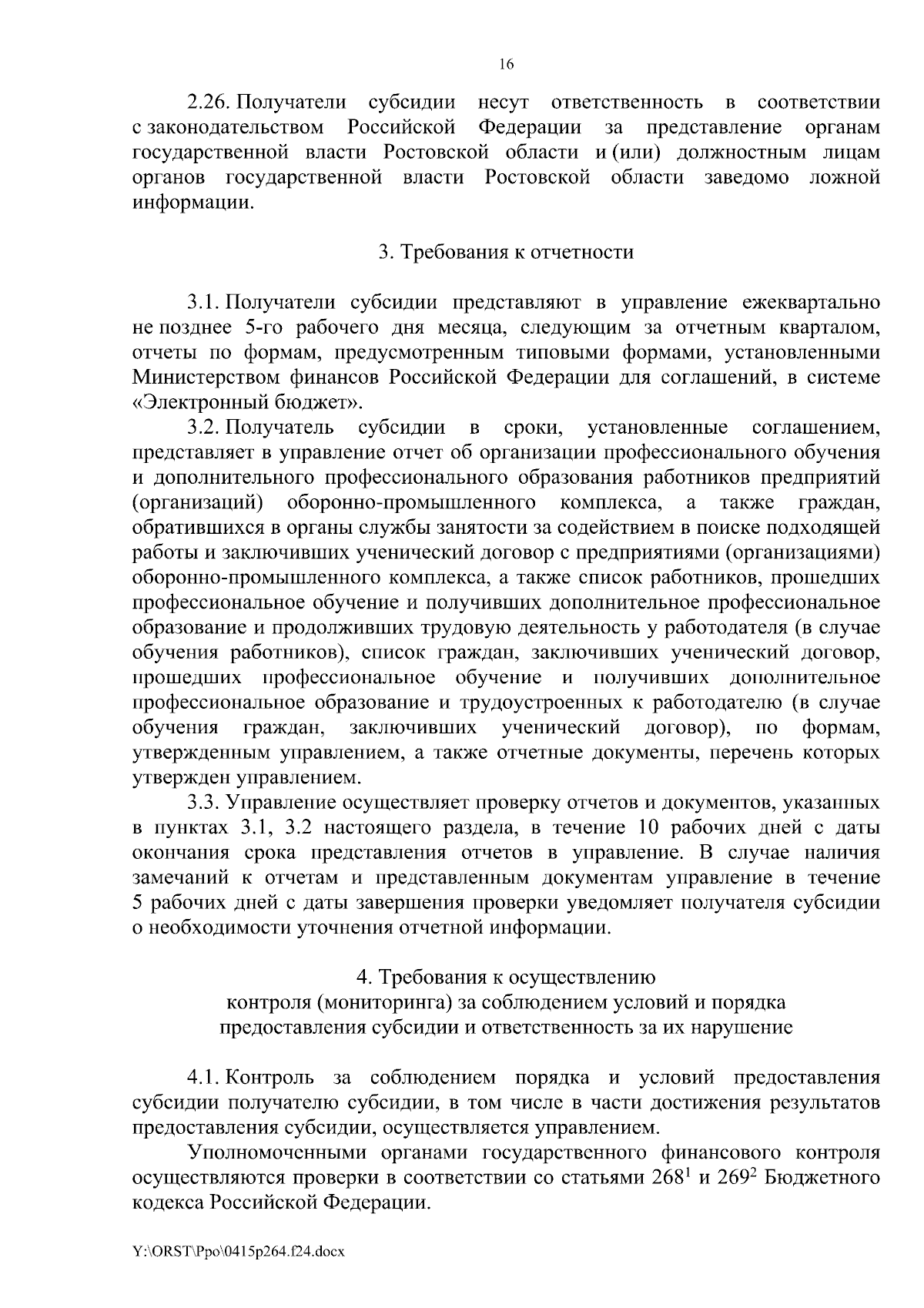 16

2.26. Получатели субсидии несут ответственность в соответствии с законодательством Российской Федерации за представление органам государственной власти Ростовской области и (или) должностным лицам органов государственной власти Ростовской области заведомо ложной информации.

3. Требования к отчетности

3.1. Получатели субсидии представляют в управление ежеквартально не позднее 5-го рабочего дня месяца, следующим за отчетным кварталом, отчеты по формам, предусмотренным типовыми формами, установленными Министерством финансов Российской Федерации для соглашений, в системе «Электронный бюджет».

3.2. Получатель субсидии в сроки, установленные соглашением, представляет в управление отчет об организации профессионального обучения и дополнительного профессионального образования работников предприятий (организаций) оборонно-промышленного комплекса, а также граждан, обратившихся в органы службы занятости за содействием в поиске подходящей работы и заключивших ученический договор с предприятиями (организациями) оборонно-промышленного комплекса, а также список работников, прошедших профессиональное обучение и получивших дополнительное профессиональное образование и продолживших трудовую деятельность у работодателя (в случае обучения работников), список граждан, заключивших ученический договор, прошедших профессиональное обучение и получивших дополнительное профессиональное образование и трудоустроенных к работодателю (в случае обучения граждан, заключивших ученический договор), по формам, утвержденным управлением, а также отчетные документы, перечень которых утвержден управлением.

3.3. Управление осуществляет проверку отчетов и документов, указанных в пунктах 3.1, 3.2 настоящего раздела, в течение 10 рабочих дней с даты окончания срока представления отчетов в управление. В случае наличия замечаний к отчетам и представленным документам управление в течение 5 рабочих дней с даты завершения проверки уведомляет получателя субсидии о необходимости уточнения отчетной информации.

4. Требования к осуществлению контроля (мониторинга) за соблюдением условий и порядка предоставления субсидии и ответственность за их нарушение

4.1. Контроль за соблюдением порядка и условий предоставления субсидии получателю субсидии, в том числе в части достижения результатов предоставления субсидии, осуществляется управлением.

Уполномоченными органами государственного финансового контроля осуществляются проверки в соответствии со статьями $268^1$ и $269^2$ Бюджетного кодекса Российской Федерации.

Y:\ORST\Ppo\0415p264.f24.docx